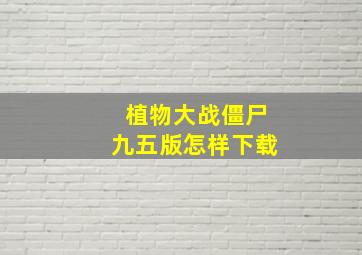 植物大战僵尸
九五版怎样下载